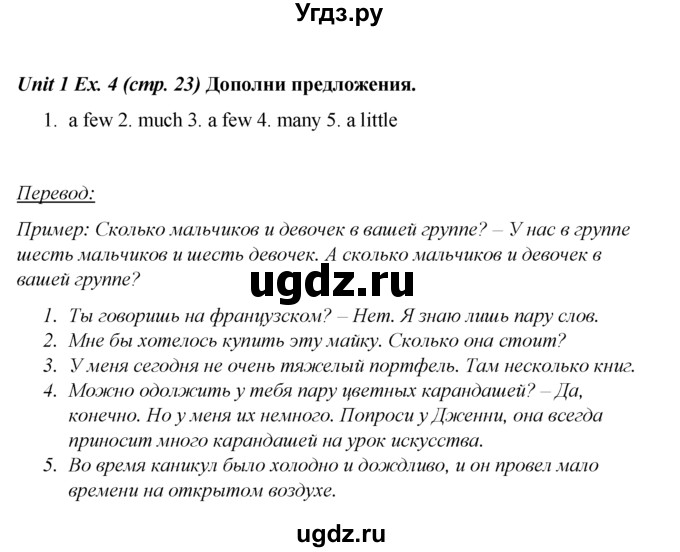 Угдз.ру

Unit 1 Ex. 4 (стр. 23) Дополни предложения.

1. a few 2. much 3. a few 4. many 5. a little

Перевод:

Пример: Сколько мальчиков и девочек в вашей группе? – У нас в группе шесть мальчиков и шесть девочек. А сколько мальчиков и девочек в вашей группе?

ugdz.ru

1. Ты говоришь на французском? – Нет. Я знаю лишь пару слов.
2. Мне бы хотелось купить эту майку. Сколько она стоит?
3. У меня сегодня не очень тяжелый портфель. Там несколько книг.
4. Можно одолжить у тебя пару цветных карандашей? – Да, конечно. Но у меня их немного. Попроси у Дженни, она всегда приносит много карандашей на урок искусства.
5. Во время каникул было холодно и дождливо, и он провел мало времени на открытом воздухе.

ugdz.ru